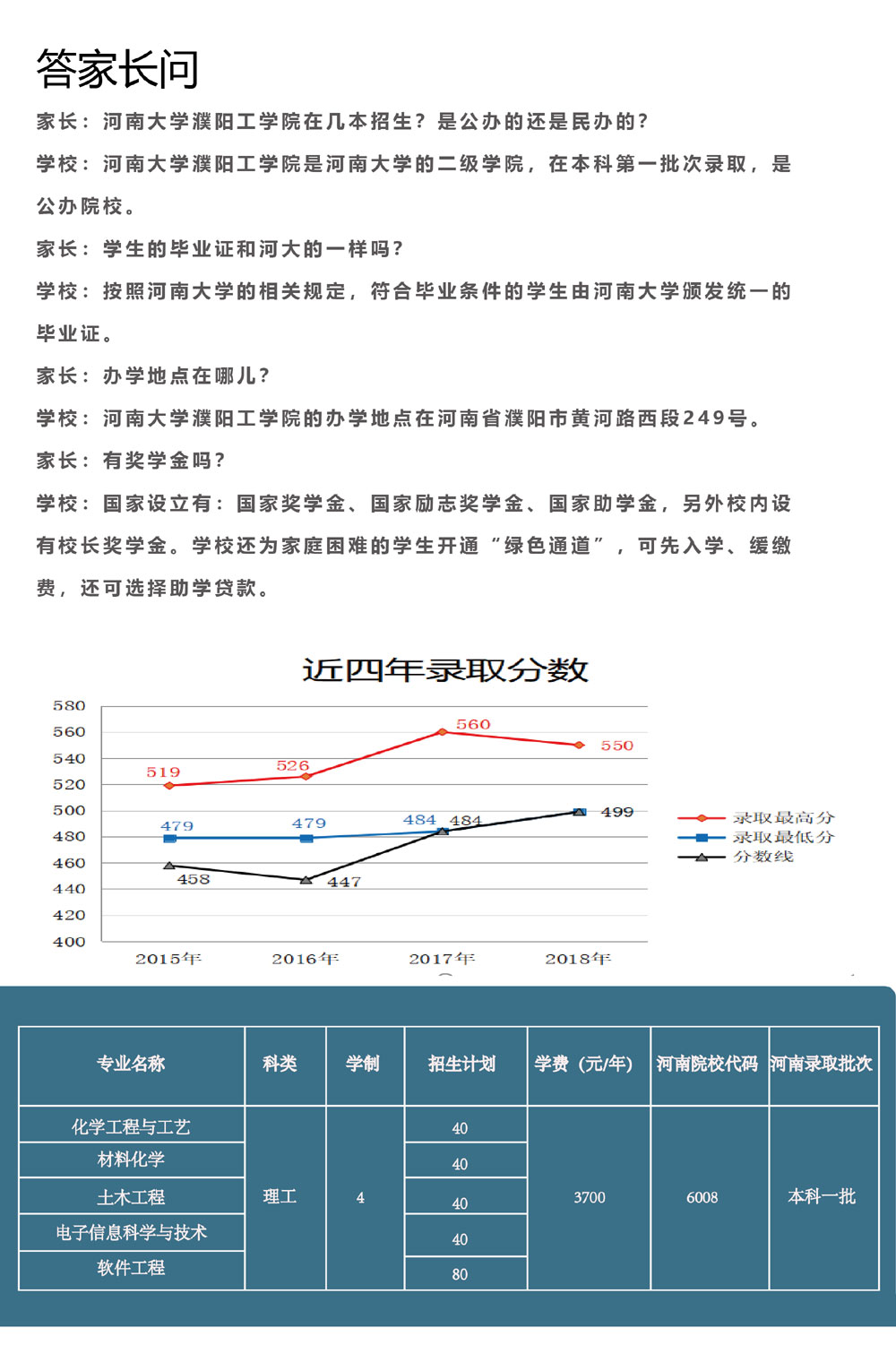 答家长问

家长：河南大学濮阳工学院在几本招生？是公办的还是民办的？

学校：河南大学濮阳工学院是河南大学的二级学院，在本科第一批次录取，是公办院校。

家长：学生的毕业证和河大的一样吗？

学校：按照河南大学的相关规定，符合毕业条件的学生由河南大学颁发统一的毕业证。

家长：办学地点在哪儿？

学校：河南大学濮阳工学院的办学地点在河南省濮阳市黄河路西段249号。

家长：有奖学金吗？

学校：国家设立有：国家奖学金、国家励志奖学金、国家助学金，另外校内设有校长奖学金。学校还为家庭困难的学生开通“绿色通道”，可先入学、缓缴费，还可选择助学贷款。

近四年录取分数

580
560
540
520
500
480
460
440
420
400

519 526 560 550
479 479 484 484 499
458 447

2015年 2016年 2017年 2018年

录取最高分
录取最低分
分数线

| 专业名称 | 科类 | 学制 | 招生计划 | 学费（元/年） | 河南院校代码 | 河南录取批次 |
|---|---|---|---|---|---|---|
| 化学工程与工艺 | 理工 | 4 | 40 | 3700 | 6008 | 本科一批 |
| 材料化学 | | | 40 | | | |
| 土木工程 | | | 40 | | | |
| 电子信息科学与技术 | | | 40 | | | |
| 软件工程 | | | 80 | | | |